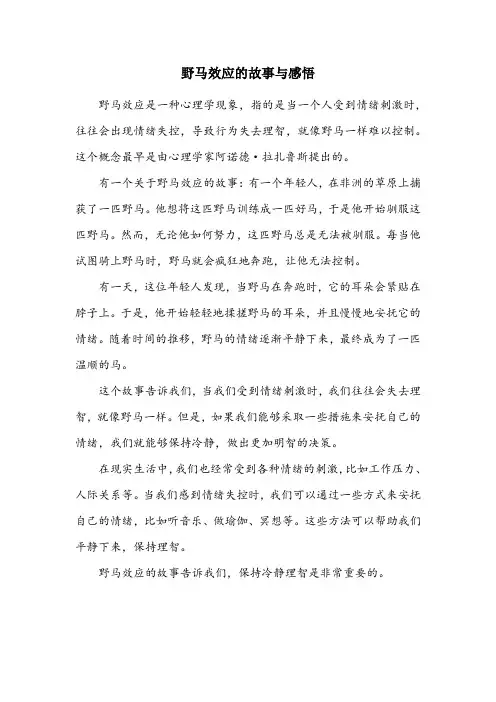 野马效应的故事与感悟

野马效应是一种心理学现象，指的是当一个人受到情绪刺激时，往往会出现情绪失控，导致行为失去理智，就像野马一样难以控制。这个概念最早是由心理学家阿诺德·拉扎鲁斯提出的。

有一个关于野马效应的故事：有一个年轻人，在非洲的草原上捕获了一匹野马。他想将这匹野马训练成一匹好马，于是他开始驯服这匹野马。然而，无论他如何努力，这匹野马总是无法被驯服。每当他试图骑上野马时，野马就会疯狂地奔跑，让他无法控制。

有一天，这位年轻人发现，当野马在奔跑时，它的耳朵会紧贴在脖子上。于是，他开始轻轻地揉搓野马的耳朵，并且慢慢地安抚它的情绪。随着时间的推移，野马的情绪逐渐平静下来，最终成为了一匹温顺的马。

这个故事告诉我们，当我们受到情绪刺激时，我们往往会失去理智，就像野马一样。但是，如果我们能够采取一些措施来安抚自己的情绪，我们就能够保持冷静，做出更加明智的决策。

在现实生活中，我们也经常受到各种情绪的刺激，比如工作压力、人际关系等。当我们感到情绪失控时，我们可以通过一些方式来安抚自己的情绪，比如听音乐、做瑜伽、冥想等。这些方法可以帮助我们平静下来，保持理智。

野马效应的故事告诉我们，保持冷静理智是非常重要的。